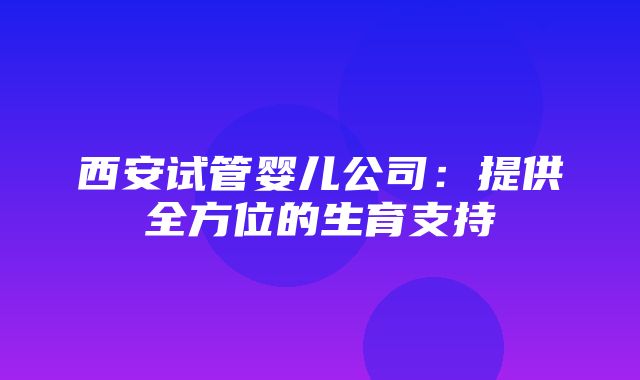 西安试管婴儿公司：提供全方位的生育支持